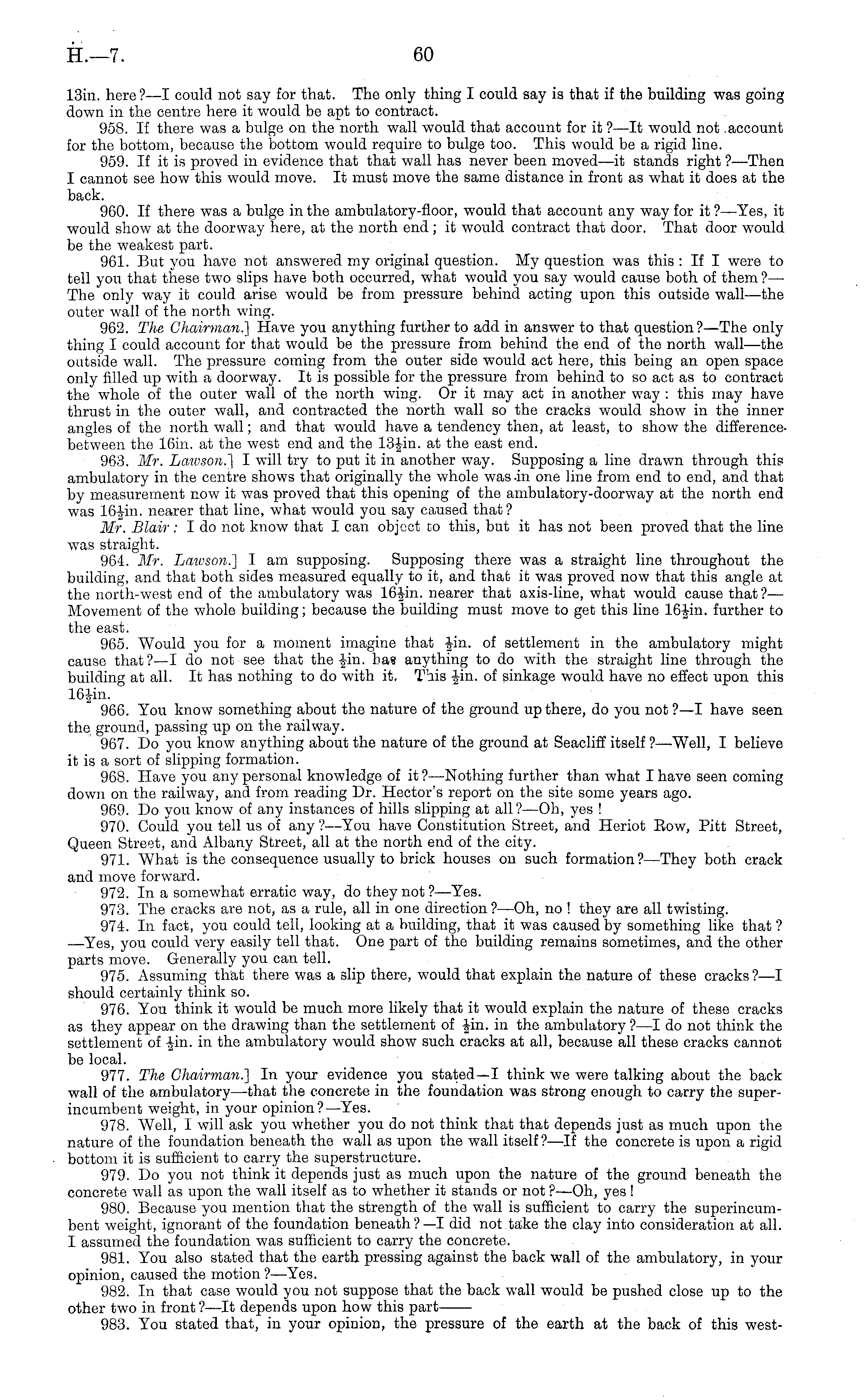 H.—7. 60

13in. here?—I could not say for that. The only thing I could say is that if the building was going down in the centre here it would be apt to contract.

958. If there was a bulge on the north wall would that account for it?—It would not account for the bottom, because the bottom would require to bulge too. This would be a rigid line.

959. If it is proved in evidence that that wall has never been moved—it stands right?—Then I cannot see how this would move. It must move the same distance in front as what it does at the back.

960. If there was a bulge in the ambulatory-floor, would that account any way for it?—Yes, it would show at the doorway here, at the north end; it would contract that door. That door would be the weakest part.

961. But you have not answered my original question. My question was this: If I were to tell you that these two slips have both occurred, what would you say would cause both of them?—The only way it could arise would be from pressure behind acting upon this outside wall—the outer wall of the north wing.

962. The Chairman.] Have you anything further to add in answer to that question?—The only thing I could account for that would be the pressure from behind the end of the north wall—the outside wall. The pressure coming from the outer side would act here, this being an open space only filled up with a doorway. It is possible for the pressure from behind to so act as to contract the whole of the outer wall of the north wing. Or it may act in another way: this may have thrust in the outer wall, and contracted the north wall so the cracks would show in the inner angles of the north wall; and that would have a tendency then, at least, to show the difference between the 16in. at the west end and the $13\frac{1}{2}$in. at the east end.

963. Mr. Lawson.] I will try to put it in another way. Supposing a line drawn through this ambulatory in the centre shows that originally the whole was in one line from end to end, and that by measurement now it was proved that this opening of the ambulatory-doorway at the north end was $16\frac{1}{2}$in. nearer that line, what would you say caused that?

Mr. Blair: I do not know that I can object to this, but it has not been proved that the line was straight.

964. Mr. Lawson.] I am supposing. Supposing there was a straight line throughout the building, and that both sides measured equally to it, and that it was proved now that this angle at the north-west end of the ambulatory was $16\frac{1}{2}$in. nearer that axis-line, what would cause that?—Movement of the whole building; because the building must move to get this line $16\frac{1}{2}$in. further to the east.

965. Would you for a moment imagine that $\frac{1}{2}$in. of settlement in the ambulatory might cause that?—I do not see that the $\frac{1}{2}$in. has anything to do with the straight line through the building at all. It has nothing to do with it. This $\frac{1}{2}$in. of sinkage would have no effect upon this $16\frac{1}{2}$in.

966. You know something about the nature of the ground up there, do you not?—I have seen the ground, passing up on the railway.

967. Do you know anything about the nature of the ground at Seacliff itself?—Well, I believe it is a sort of slipping formation.

968. Have you any personal knowledge of it?—Nothing further than what I have seen coming down on the railway, and from reading Dr. Hector's report on the site some years ago.

969. Do you know of any instances of hills slipping at all?—Oh, yes!

970. Could you tell us of any?—You have Constitution Street, and Heriot Row, Pitt Street, Queen Street, and Albany Street, all at the north end of the city.

971. What is the consequence usually to brick houses on such formation?—They both crack and move forward.

972. In a somewhat erratic way, do they not?—Yes.

973. The cracks are not, as a rule, all in one direction?—Oh, no! they are all twisting.

974. In fact, you could tell, looking at a building, that it was caused by something like that?—Yes, you could very easily tell that. One part of the building remains sometimes, and the other parts move. Generally you can tell.

975. Assuming that there was a slip there, would that explain the nature of these cracks?—I should certainly think so.

976. You think it would be much more likely that it would explain the nature of these cracks as they appear on the drawing than the settlement of $\frac{1}{2}$in. in the ambulatory?—I do not think the settlement of $\frac{1}{2}$in. in the ambulatory would show such cracks at all, because all these cracks cannot be local.

977. The Chairman.] In your evidence you stated—I think we were talking about the back wall of the ambulatory—that the concrete in the foundation was strong enough to carry the superincumbent weight, in your opinion?—Yes.

978. Well, I will ask you whether you do not think that that depends just as much upon the nature of the foundation beneath the wall as upon the wall itself?—If the concrete is upon a rigid bottom it is sufficient to carry the superstructure.

979. Do you not think it depends just as much upon the nature of the ground beneath the concrete wall as upon the wall itself as to whether it stands or not?—Oh, yes!

980. Because you mention that the strength of the wall is sufficient to carry the superincumbent weight, ignorant of the foundation beneath?—I did not take the clay into consideration at all. I assumed the foundation was sufficient to carry the concrete.

981. You also stated that the earth pressing against the back wall of the ambulatory, in your opinion, caused the motion?—Yes.

982. In that case would you not suppose that the back wall would be pushed close up to the other two in front?—It depends upon how this part——

983. You stated that, in your opinion, the pressure of the earth at the back of this west-